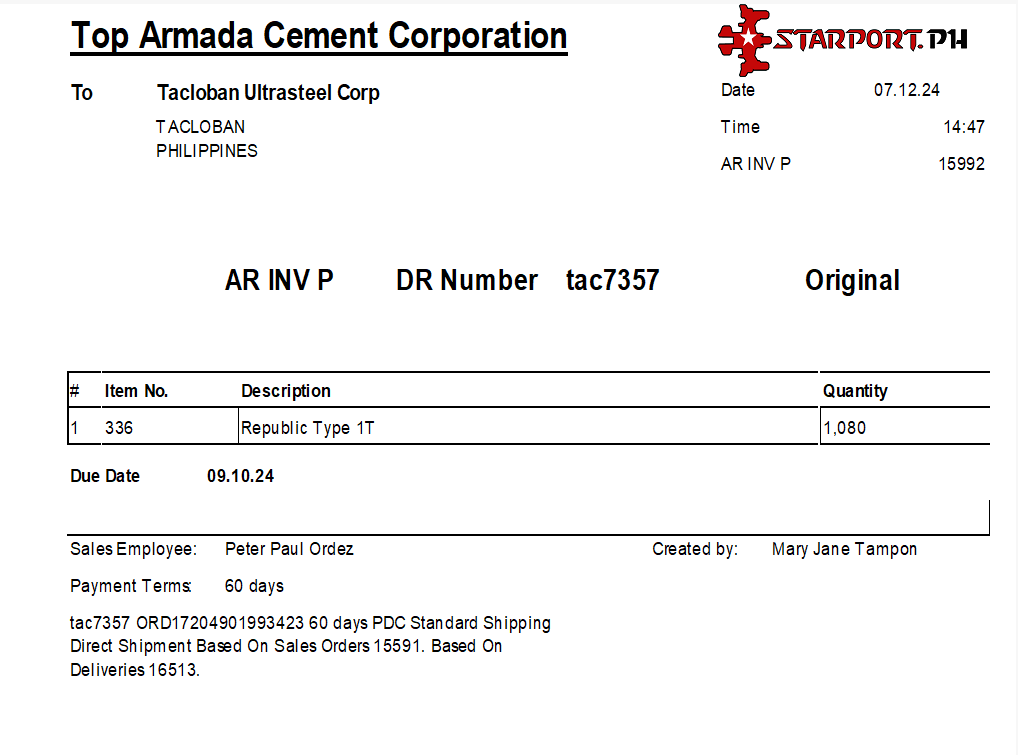 Top Armada Cement Corporation

STARPORT.PH

To Tacloban Ultrasteel Corp

TACLOBAN
PHILIPPINES

Date 07.12.24

Time 14:47

AR INV P 15992

AR INV P DR Number tac7357 Original

| # | Item No. | Description | Quantity |
|---|---|---|---|
| 1 | 336 | Republic Type 1T | 1,080 |

Due Date 09.10.24

Sales Employee: Peter Paul Ordez

Created by: Mary Jane Tampon

Payment Terms: 60 days

tac7357 ORD17204901993423 60 days PDC Standard Shipping Direct Shipment Based On Sales Orders 15591. Based On Deliveries 16513.